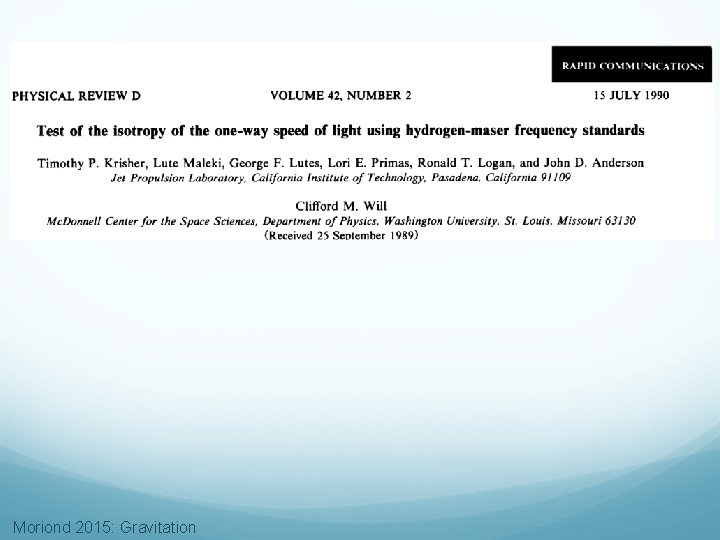 RAPID COMMUNICATIONS

PHYSICAL REVIEW D VOLUME 42, NUMBER 2 15 JULY 1990

Test of the isotropy of the one-way speed of light using hydrogen-maser frequency standards

Timothy P. Krisher, Lute Maleki, George F. Lutes, Lori E. Primas, Ronald T. Logan, and John D. Anderson
Jet Propulsion Laboratory, California Institute of Technology, Pasadena, California 91109

Clifford M. Will
McDonnell Center for the Space Sciences, Department of Physics, Washington University, St. Louis, Missouri 63130
(Received 25 September 1989)

Moriond 2015: Gravitation